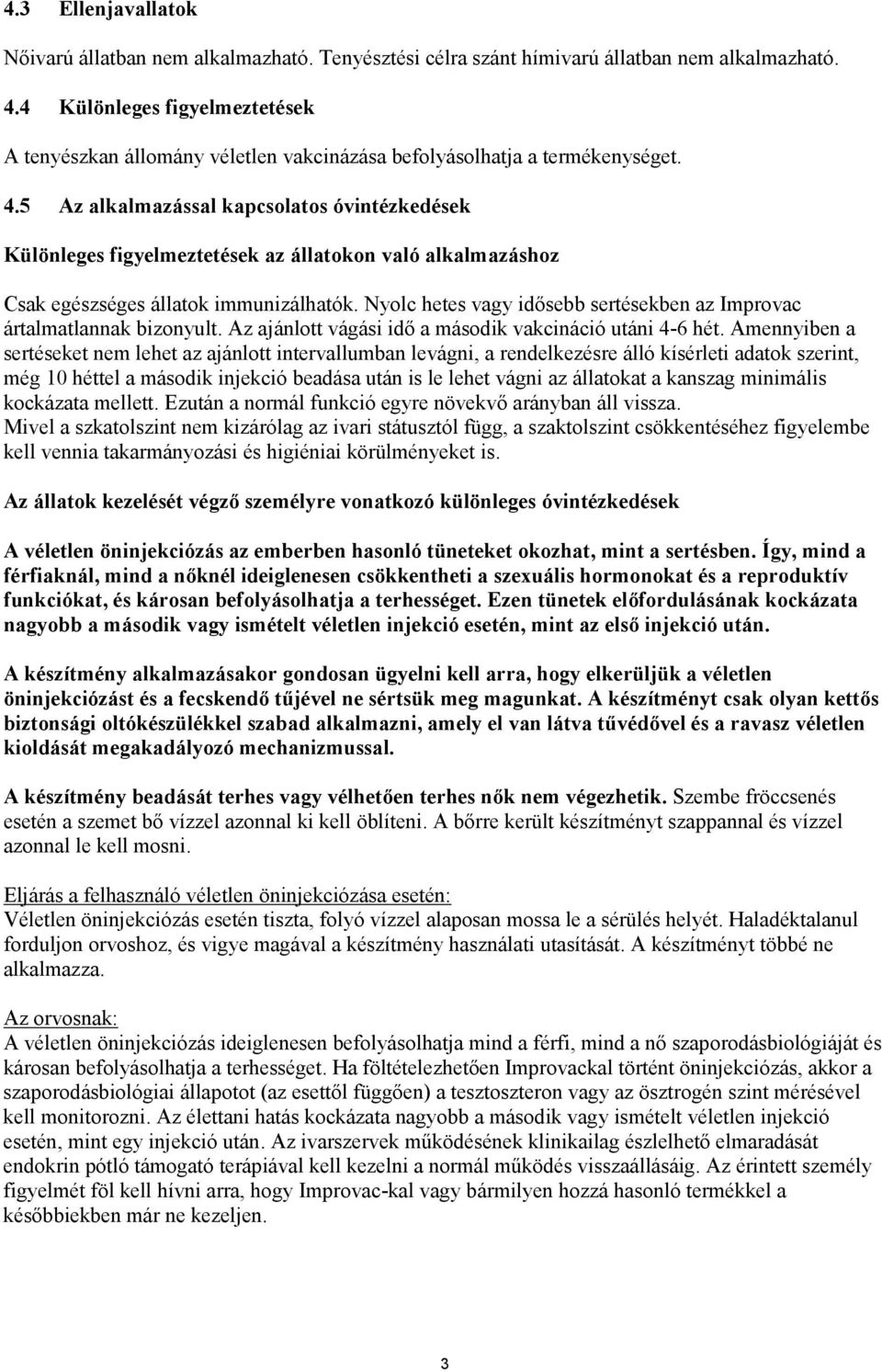 4.3 Ellenjavallatok

Nőivarú állatban nem alkalmazható. Tenyésztési célra szánt hímivarú állatban nem alkalmazható.

4.4 Különleges figyelmeztetések

A tenyészkan állomány véletlen vakcinázása befolyásolhatja a termékenységet.

4.5 Az alkalmazással kapcsolatos óvintézkedések

Különleges figyelmeztetések az állatokon való alkalmazáshoz

Csak egészséges állatok immunizálhatók. Nyolc hetes vagy idősebb sertésekben az Improvac ártalmatlannak bizonyult. Az ajánlott vágási idő a második vakcináció utáni 4-6 hét. Amennyiben a sertéseket nem lehet az ajánlott intervallumban levágni, a rendelkezésre álló kísérleti adatok szerint, még 10 héttel a második injekció beadása után is le lehet vágni az állatokat a kanszag minimális kockázata mellett. Ezután a normál funkció egyre növekvő arányban áll vissza.
Mivel a szkatolszint nem kizárólag az ivari státusztól függ, a szaktolszint csökkentéséhez figyelembe kell vennia takarmányozási és higiéniai körülményeket is.

Az állatok kezelését végző személyre vonatkozó különleges óvintézkedések

A véletlen öninjekciózás az emberben hasonló tüneteket okozhat, mint a sertésben. Így, mind a férfiaknál, mind a nőknél ideiglenesen csökkentheti a szexuális hormonokat és a reproduktív funkciókat, és károsan befolyásolhatja a terhességet. Ezen tünetek előfordulásának kockázata nagyobb a második vagy ismételt véletlen injekció esetén, mint az első injekció után.

A készítmény alkalmazásakor gondosan ügyelni kell arra, hogy elkerüljük a véletlen öninjekciózást és a fecskendő tűjével ne sértsük meg magunkat. A készítményt csak olyan kettős biztonsági oltókészülékkel szabad alkalmazni, amely el van látva tűvédővel és a ravasz véletlen kioldását megakadályozó mechanizmussal.

A készítmény beadását terhes vagy vélhetően terhes nők nem végezhetik. Szembe fröccsenés esetén a szemet bő vízzel azonnal ki kell öblíteni. A bőrre került készítményt szappannal és vízzel azonnal le kell mosni.

Eljárás a felhasználó véletlen öninjekciózása esetén:
Véletlen öninjekciózás esetén tiszta, folyó vízzel alaposan mossa le a sérülés helyét. Haladéktalanul forduljon orvoshoz, és vigye magával a készítmény használati utasítását. A készítményt többé ne alkalmazza.

Az orvosnak:
A véletlen öninjekciózás ideiglenesen befolyásolhatja mind a férfi, mind a nő szaporodásbiológiáját és károsan befolyásolhatja a terhességet. Ha föltételezhetően Improvackal történt öninjekciózás, akkor a szaporodásbiológiai állapotot (az esettől függően) a tesztoszteron vagy az ösztrogén szint mérésével kell monitorozni. Az élettani hatás kockázata nagyobb a második vagy ismételt véletlen injekció esetén, mint egy injekció után. Az ivarszervek működésének klinikailag észlelhető elmaradását endokrin pótló támogató terápiával kell kezelni a normál működés visszaállásáig. Az érintett személy figyelmét föl kell hívni arra, hogy Improvac-kal vagy bármilyen hozzá hasonló termékkel a későbbiekben már ne kezeljen.

3